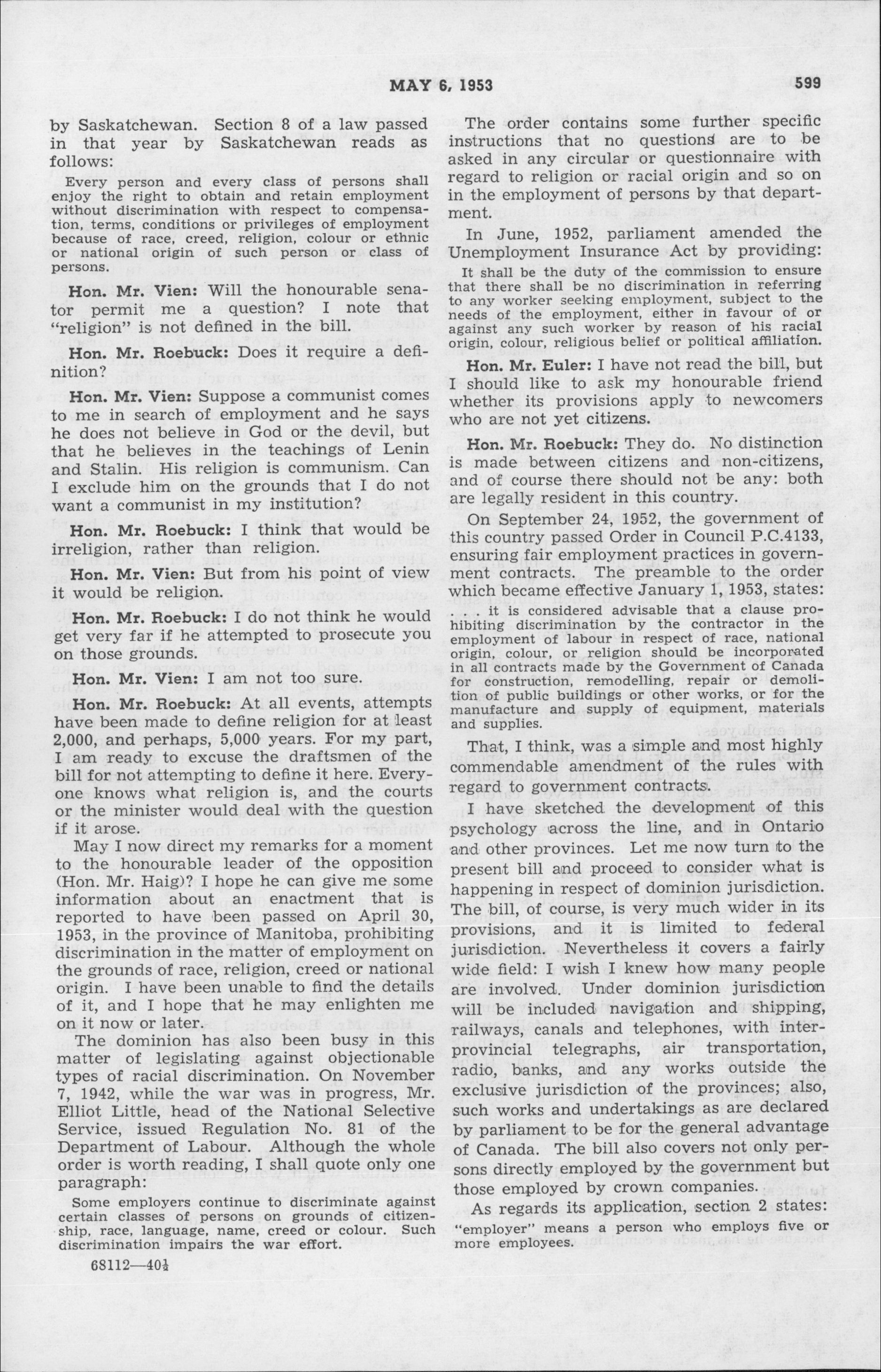 MAY 6, 1953

599

by Saskatchewan. Section 8 of a law passed in that year by Saskatchewan reads as follows:

Every person and every class of persons shall enjoy the right to obtain and retain employment without discrimination with respect to compensation, terms, conditions or privileges of employment because of race, creed, religion, colour or ethnic or national origin of such person or class of persons.

Hon. Mr. Vien: Will the honourable senator permit me a question? I note that "religion" is not defined in the bill.

Hon. Mr. Roebuck: Does it require a definition?

Hon. Mr. Vien: Suppose a communist comes to me in search of employment and he says he does not believe in God or the devil, but that he believes in the teachings of Lenin and Stalin. His religion is communism. Can I exclude him on the grounds that I do not want a communist in my institution?

Hon. Mr. Roebuck: I think that would be irreligion, rather than religion.

Hon. Mr. Vien: But from his point of view it would be religion.

Hon. Mr. Roebuck: I do not think he would get very far if he attempted to prosecute you on those grounds.

Hon. Mr. Vien: I am not too sure.

Hon. Mr. Roebuck: At all events, attempts have been made to define religion for at least 2,000, and perhaps, 5,000 years. For my part, I am ready to excuse the draftsmen of the bill for not attempting to define it here. Everyone knows what religion is, and the courts or the minister would deal with the question if it arose.

May I now direct my remarks for a moment to the honourable leader of the opposition (Hon. Mr. Haig)? I hope he can give me some information about an enactment that is reported to have been passed on April 30, 1953, in the province of Manitoba, prohibiting discrimination in the matter of employment on the grounds of race, religion, creed or national origin. I have been unable to find the details of it, and I hope that he may enlighten me on it now or later.

The dominion has also been busy in this matter of legislating against objectionable types of racial discrimination. On November 7, 1942, while the war was in progress, Mr. Elliot Little, head of the National Selective Service, issued Regulation No. 81 of the Department of Labour. Although the whole order is worth reading, I shall quote only one paragraph:

Some employers continue to discriminate against certain classes of persons on grounds of citizenship, race, language, name, creed or colour. Such discrimination impairs the war effort.

68112—40½

The order contains some further specific instructions that no questions are to be asked in any circular or questionnaire with regard to religion or racial origin and so on in the employment of persons by that department.

In June, 1952, parliament amended the Unemployment Insurance Act by providing:

It shall be the duty of the commission to ensure that there shall be no discrimination in referring to any worker seeking employment, subject to the needs of the employment, either in favour of or against any such worker by reason of his racial origin, colour, religious belief or political affiliation.

Hon. Mr. Euler: I have not read the bill, but I should like to ask my honourable friend whether its provisions apply to newcomers who are not yet citizens.

Hon. Mr. Roebuck: They do. No distinction is made between citizens and non-citizens, and of course there should not be any: both are legally resident in this country.

On September 24, 1952, the government of this country passed Order in Council P.C.4133, ensuring fair employment practices in government contracts. The preamble to the order which became effective January 1, 1953, states:

. . . it is considered advisable that a clause prohibiting discrimination by the contractor in the employment of labour in respect of race, national origin, colour, or religion should be incorporated in all contracts made by the Government of Canada for construction, remodelling, repair or demolition of public buildings or other works, or for the manufacture and supply of equipment, materials and supplies.

That, I think, was a simple and most highly commendable amendment of the rules with regard to government contracts.

I have sketched the development of this psychology across the line, and in Ontario and other provinces. Let me now turn to the present bill and proceed to consider what is happening in respect of dominion jurisdiction. The bill, of course, is very much wider in its provisions, and it is limited to federal jurisdiction. Nevertheless it covers a fairly wide field: I wish I knew how many people are involved. Under dominion jurisdiction will be included navigation and shipping, railways, canals and telephones, with interprovincial telegraphs, air transportation, radio, banks, and any works outside the exclusive jurisdiction of the provinces; also, such works and undertakings as are declared by parliament to be for the general advantage of Canada. The bill also covers not only persons directly employed by the government but those employed by crown companies.

As regards its application, section 2 states:

"employer" means a person who employs five or more employees.